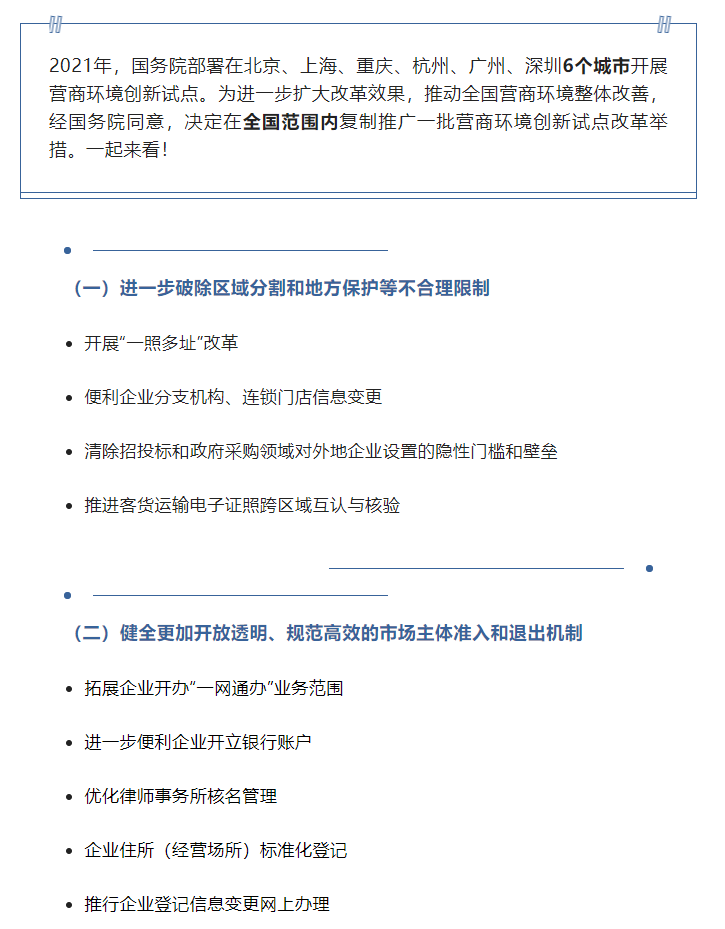 2021年，国务院部署在北京、上海、重庆、杭州、广州、深圳6个城市开展营商环境创新试点。为进一步扩大改革效果，推动全国营商环境整体改善，经国务院同意，决定在全国范围内复制推广一批营商环境创新试点改革举措。一起来看！

（一）进一步破除区域分割和地方保护等不合理限制

• 开展“一照多址”改革

• 便利企业分支机构、连锁门店信息变更

• 清除招投标和政府采购领域对外地企业设置的隐性门槛和壁垒

• 推进客货运输电子证照跨区域互认与核验

（二）健全更加开放透明、规范高效的市场主体准入和退出机制

• 拓展企业开办“一网通办”业务范围

• 进一步便利企业开立银行账户

• 优化律师事务所核名管理

• 企业住所（经营场所）标准化登记

• 推行企业登记信息变更网上办理